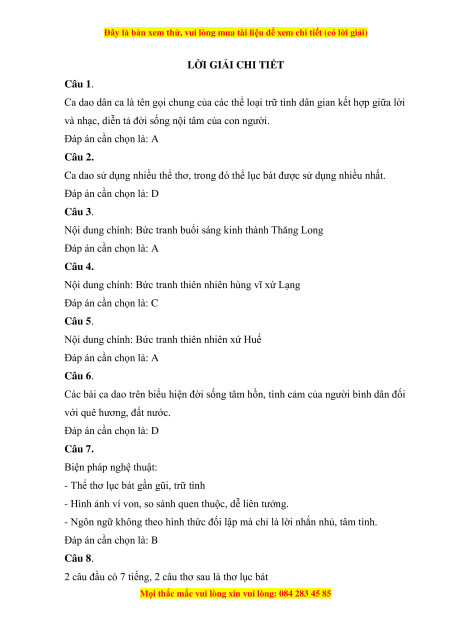 Đây là bản xem thử, vui lòng mua tài liệu để xem chi tiết (có lời giải)

LỜI GIẢI CHI TIẾT

Câu 1.

Ca dao dân ca là tên gọi chung của các thể loại trữ tình dân gian kết hợp giữa lời và nhạc, diễn tả đời sống nội tâm của con người.

Đáp án cần chọn là: A

Câu 2.

Ca dao sử dụng nhiều thể thơ, trong đó thể lục bát được sử dụng nhiều nhất.

Đáp án cần chọn là: D

Câu 3.

Nội dung chính: Bức tranh buổi sáng kinh thành Thăng Long

Đáp án cần chọn là: A

Câu 4.

Nội dung chính: Bức tranh thiên nhiên hùng vĩ xứ Lạng

Đáp án cần chọn là: C

Câu 5.

Nội dung chính: Bức tranh thiên nhiên xứ Huế

Đáp án cần chọn là: A

Câu 6.

Các bài ca dao trên biểu hiện đời sống tâm hồn, tình cảm của người bình dân đối với quê hương, đất nước.

Đáp án cần chọn là: D

Câu 7.

Biện pháp nghệ thuật:

- Thể thơ lục bát gần gũi, trữ tình

- Hình ảnh ví von, so sánh quen thuộc, dễ liên tưởng.

- Ngôn ngữ không theo hình thức đối lập mà chỉ là lời nhắn nhủ, tâm tình.

Đáp án cần chọn là: B

Câu 8.

2 câu đầu có 7 tiếng, 2 câu thơ sau là thơ lục bát

Mọi thắc mắc vui lòng xin vui lòng: 084 283 45 85